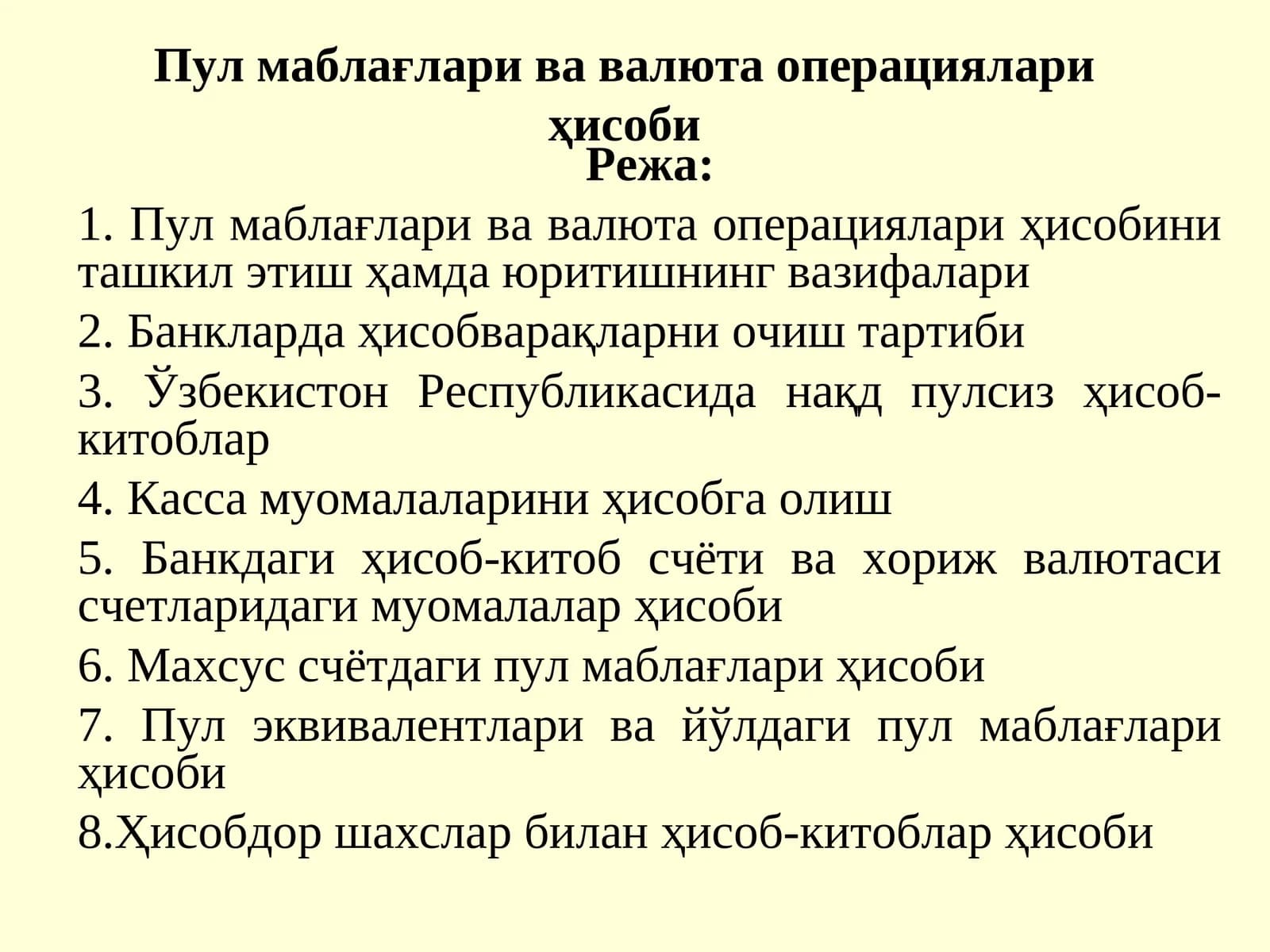 Пул маблағлари ва валюта операциялари ҳисоби

Режа:

1. Пул маблағлари ва валюта операциялари ҳисобини ташкил этиш ҳамда юритишнинг вазифалари

2. Банкларда ҳисобварақларни очиш тартиби

3. Ўзбекистон Республикасида нақд пулсиз ҳисоб-китоблар

4. Касса муомалаларини ҳисобга олиш

5. Банкдаги ҳисоб-китоб счёти ва хориж валютаси счетларидаги муомалалар ҳисоби

6. Махсус счётдаги пул маблағлари ҳисоби

7. Пул эквивалентлари ва йўлдаги пул маблағлари ҳисоби

8.Ҳисобдор шахслар билан ҳисоб-китоблар ҳисоби